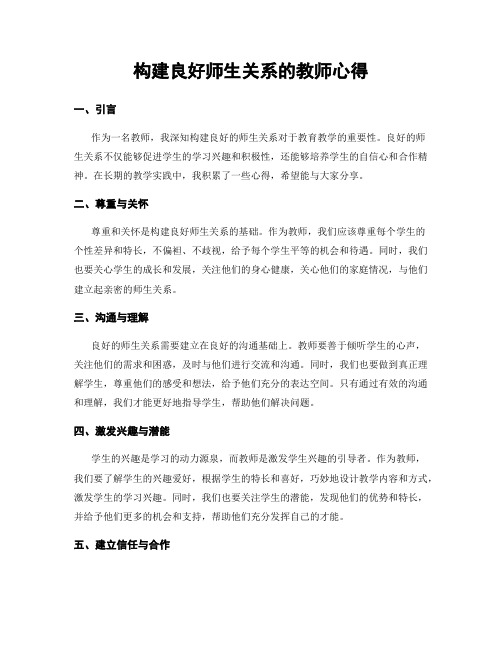 构建良好师生关系的教师心得

一、引言

作为一名教师，我深知构建良好的师生关系对于教育教学的重要性。良好的师生关系不仅能够促进学生的学习兴趣和积极性，还能够培养学生的自信心和合作精神。在长期的教学实践中，我积累了一些心得，希望能与大家分享。

二、尊重与关怀

尊重和关怀是构建良好师生关系的基础。作为教师，我们应该尊重每个学生的个性差异和特长，不偏袒、不歧视，给予每个学生平等的机会和待遇。同时，我们也要关心学生的成长和发展，关注他们的身心健康，关心他们的家庭情况，与他们建立起亲密的师生关系。

三、沟通与理解

良好的师生关系需要建立在良好的沟通基础上。教师要善于倾听学生的心声，关注他们的需求和困惑，及时与他们进行交流和沟通。同时，我们也要做到真正理解学生，尊重他们的感受和想法，给予他们充分的表达空间。只有通过有效的沟通和理解，我们才能更好地指导学生，帮助他们解决问题。

四、激发兴趣与潜能

学生的兴趣是学习的动力源泉，而教师是激发学生兴趣的引导者。作为教师，我们要了解学生的兴趣爱好，根据学生的特长和喜好，巧妙地设计教学内容和方式，激发学生的学习兴趣。同时，我们也要关注学生的潜能，发现他们的优势和特长，并给予他们更多的机会和支持，帮助他们充分发挥自己的才能。

五、建立信任与合作